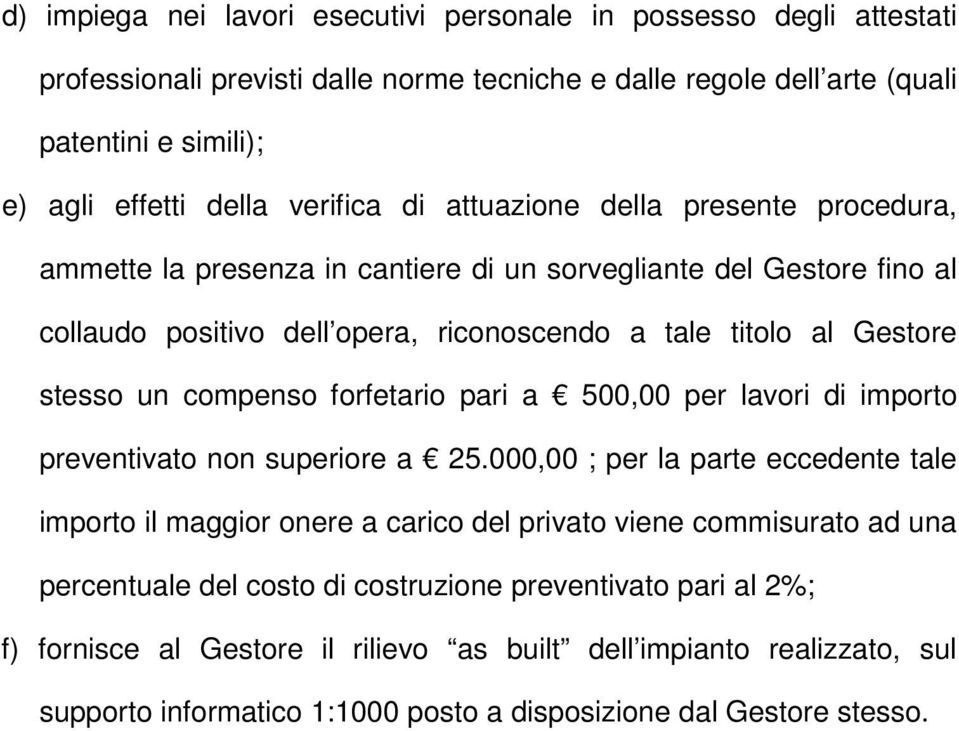 d) impiega nei lavori esecutivi personale in possesso degli attestati professionali previsti dalle norme tecniche e dalle regole dell’arte (quali patentini e simili);

e) agli effetti della verifica di attuazione della presente procedura, ammette la presenza in cantiere di un sorvegliante del Gestore fino al collaudo positivo dell’opera, riconoscendo a tale titolo al Gestore stesso un compenso forfetario pari a € 500,00 per lavori di importo preventivato non superiore a € 25.000,00 ; per la parte eccedente tale importo il maggior onere a carico del privato viene commisurato ad una percentuale del costo di costruzione preventivato pari al 2%;

f) fornisce al Gestore il rilievo “as built” dell’impianto realizzato, sul supporto informatico 1:1000 posto a disposizione dal Gestore stesso.